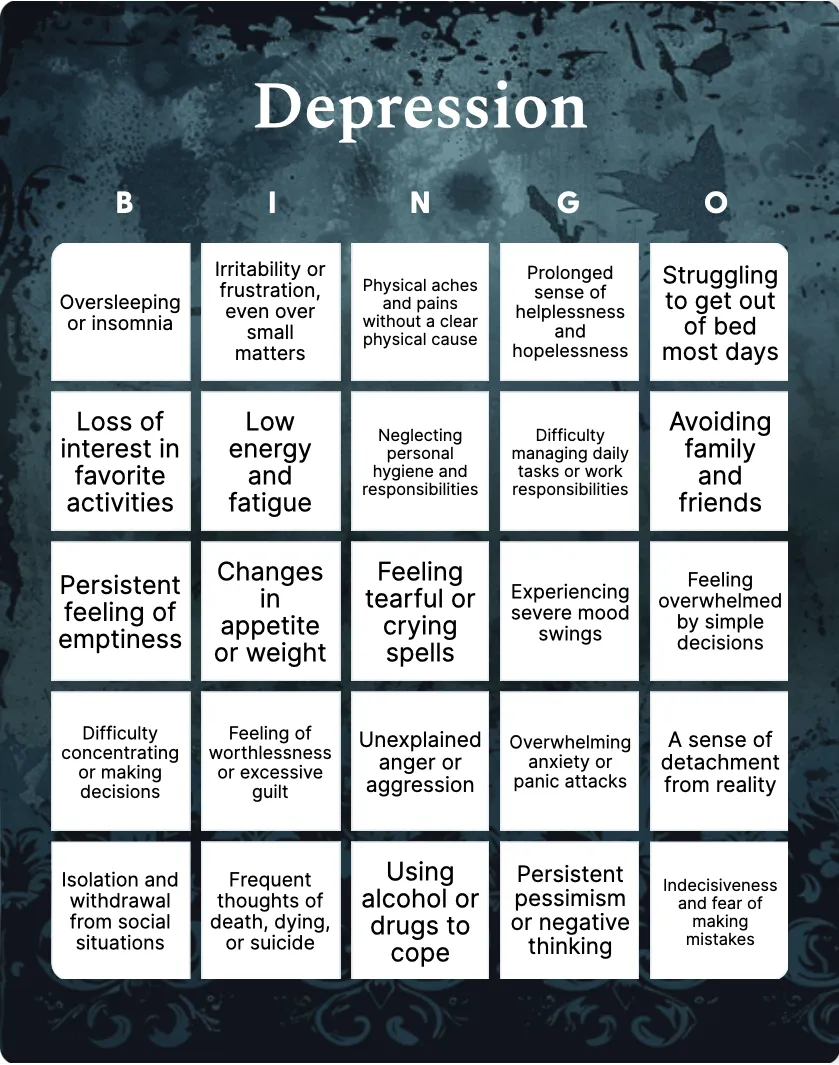 Depression

| B | I | N | G | O |
|---|---|---|---|---|
| Oversleeping or insomnia | Irritability or frustration, even over small matters | Physical aches and pains without a clear physical cause | Prolonged sense of helplessness and hopelessness | Struggling to get out of bed most days |
| Loss of interest in favorite activities | Low energy and fatigue | Neglecting personal hygiene and responsibilities | Difficulty managing daily tasks or work responsibilities | Avoiding family and friends |
| Persistent feeling of emptiness | Changes in appetite or weight | Feeling tearful or crying spells | Experiencing severe mood swings | Feeling overwhelmed by simple decisions |
| Difficulty concentrating or making decisions | Feeling of worthlessness or excessive guilt | Unexplained anger or aggression | Overwhelming anxiety or panic attacks | A sense of detachment from reality |
| Isolation and withdrawal from social situations | Frequent thoughts of death, dying, or suicide | Using alcohol or drugs to cope | Persistent pessimism or negative thinking | Indecisiveness and fear of making mistakes |